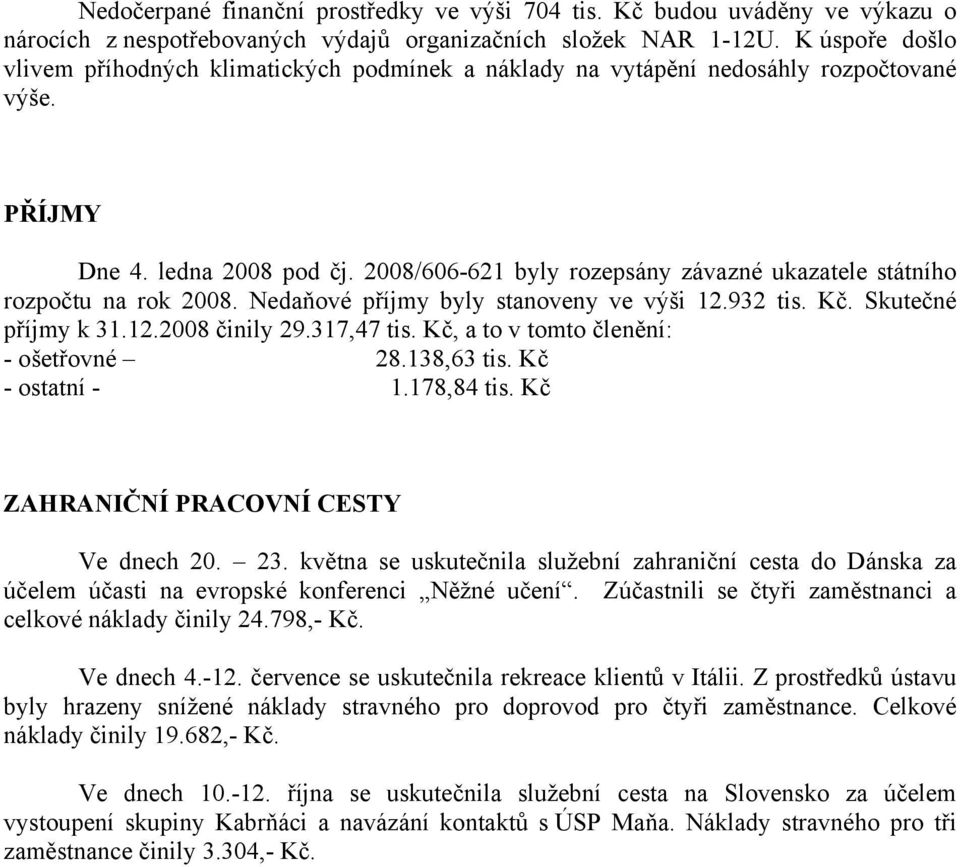 Nedočerpané finanční prostředky ve výši 704 tis. Kč budou uváděny ve výkazu o nárocích z nespotřebovaných výdajů organizačních složek NAR 1-12U. K úspoře došlo vlivem příhodných klimatických podmínek a náklady na vytápění nedosáhly rozpočtované výše.

PŘÍJMY

Dne 4. ledna 2008 pod čj. 2008/606-621 byly rozepsány závazné ukazatele státního rozpočtu na rok 2008. Nedaňové příjmy byly stanoveny ve výši 12.932 tis. Kč. Skutečné příjmy k 31.12.2008 činily 29.317,47 tis. Kč, a to v tomto členění:
- ošetřovné – 28.138,63 tis. Kč
- ostatní - 1.178,84 tis. Kč

ZAHRANIČNÍ PRACOVNÍ CESTY

Ve dnech 20. – 23. května se uskutečnila služební zahraniční cesta do Dánska za účelem účasti na evropské konferenci „Něžné učení“. Zúčastnili se čtyři zaměstnanci a celkové náklady činily 24.798,- Kč.

Ve dnech 4.-12. července se uskutečnila rekreace klientů v Itálii. Z prostředků ústavu byly hrazeny snížené náklady stravného pro doprovod pro čtyři zaměstnance. Celkové náklady činily 19.682,- Kč.

Ve dnech 10.-12. října se uskutečnila služební cesta na Slovensko za účelem vystoupení skupiny Kabrňáci a navázání kontaktů s ÚSP Maňa. Náklady stravného pro tři zaměstnance činily 3.304,- Kč.